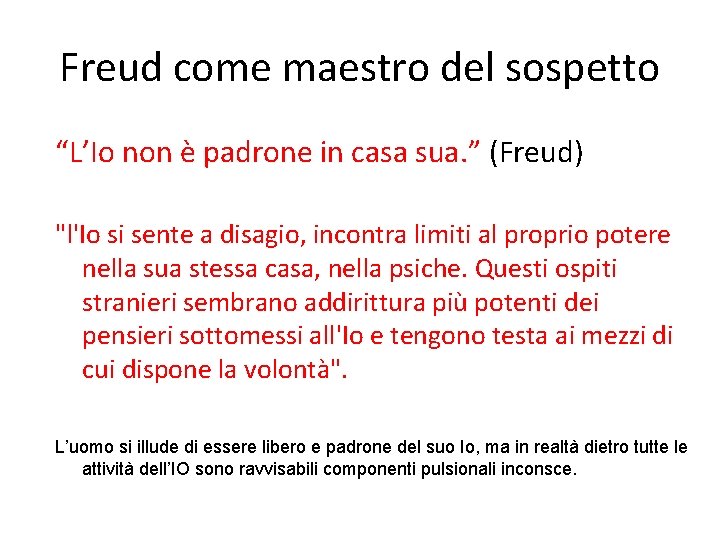 Freud come maestro del sospetto

“L’Io non è padrone in casa sua.” (Freud)

"l'Io si sente a disagio, incontra limiti al proprio potere nella sua stessa casa, nella psiche. Questi ospiti stranieri sembrano addirittura più potenti dei pensieri sottomessi all'Io e tengono testa ai mezzi di cui dispone la volontà".

L’uomo si illude di essere libero e padrone del suo Io, ma in realtà dietro tutte le attività dell’IO sono ravvisabili componenti pulsionali inconsce.